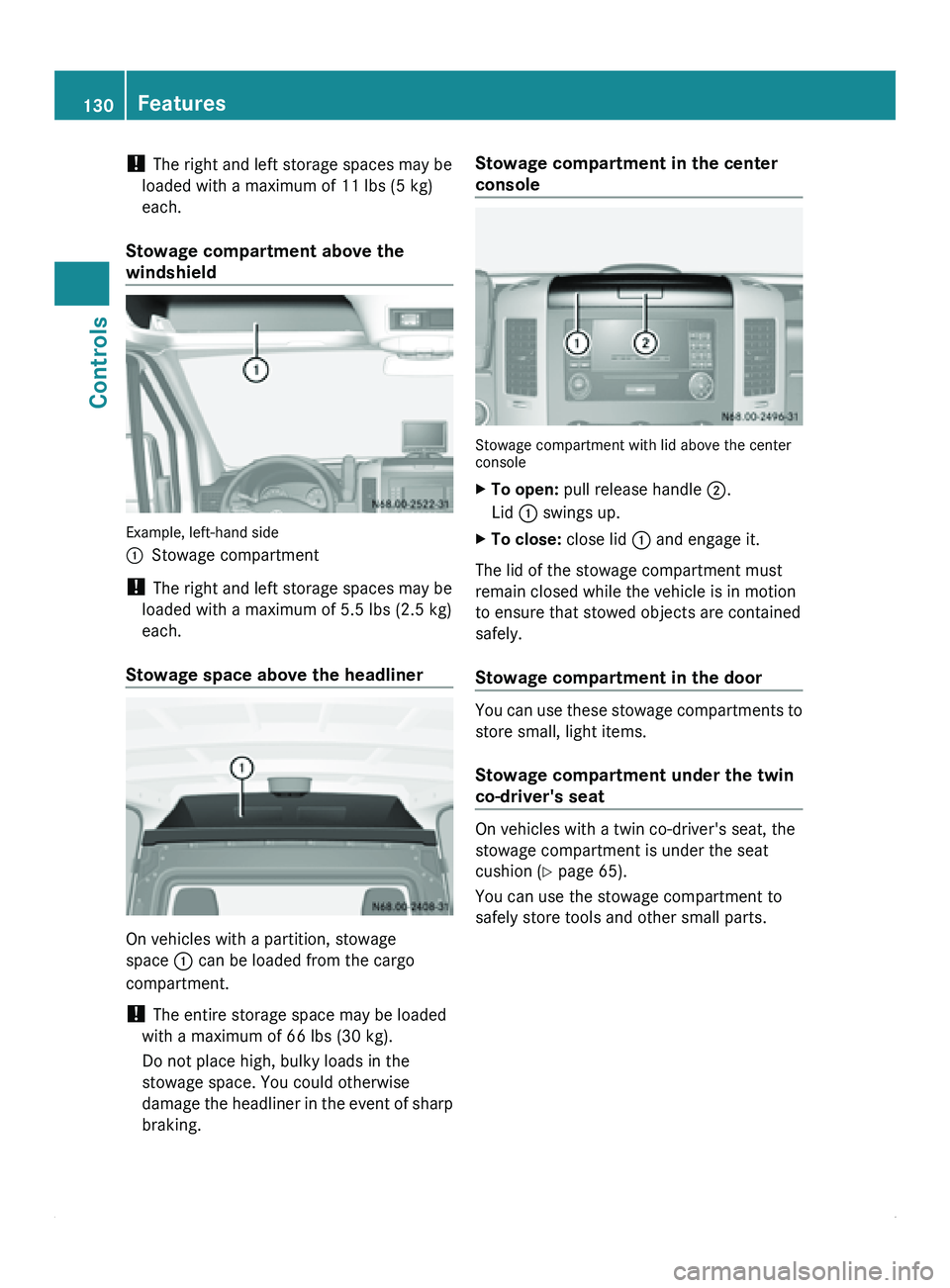 130 Features

Controls

! The right and left storage spaces may be loaded with a maximum of 11 lbs (5 kg) each.

Stowage compartment above the windshield

1

N68.00-2522-31

Example, left-hand side
① Stowage compartment

! The right and left storage spaces may be loaded with a maximum of 5.5 lbs (2.5 kg) each.

Stowage space above the headliner

1

N68.00-2408-31

On vehicles with a partition, stowage space ① can be loaded from the cargo compartment.

! The entire storage space may be loaded with a maximum of 66 lbs (30 kg).

Do not place high, bulky loads in the stowage space. You could otherwise damage the headliner in the event of sharp braking.

Stowage compartment in the center console

1 2

N68.00-2496-31

Stowage compartment with lid above the center console

▶ To open: pull release handle ②. Lid ① swings up.

▶ To close: close lid ① and engage it.

The lid of the stowage compartment must remain closed while the vehicle is in motion to ensure that stowed objects are contained safely.

Stowage compartment in the door

You can use these stowage compartments to store small, light items.

Stowage compartment under the twin co-driver's seat

On vehicles with a twin co-driver's seat, the stowage compartment is under the seat cushion (▷ page 65).

You can use the stowage compartment to safely store tools and other small parts.

carmanualsonline.info